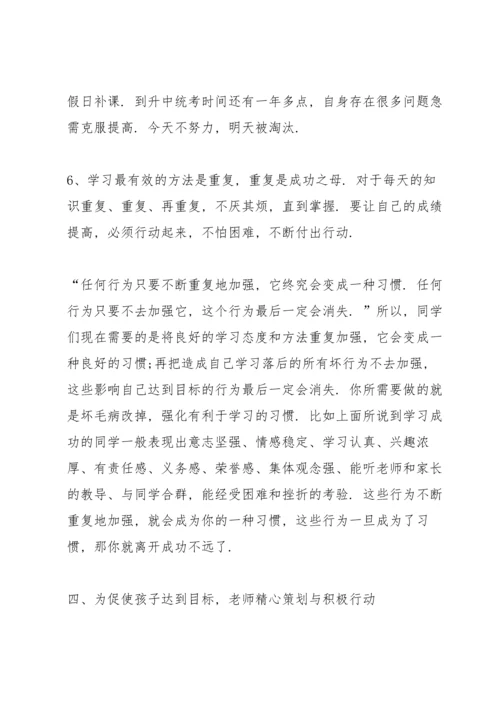 假日补课．到升中统考时间还有一年多点，自身存在很多问题急需克服提高．今天不努力，明天被淘汰．

6、学习最有效的方法是重复，重复是成功之母．对于每天的知识重复、重复、再重复，不厌其烦，直到掌握．要让自己的成绩提高，必须行动起来，不怕困难，不断付出行动．

“任何行为只要不断重复地加强，它终究会变成一种习惯．任何行为只要不去加强它，这个行为最后一定会消失．”所以，同学们现在需要的是将良好的学习态度和方法重复加强，它会变成一种良好的习惯;再把造成自己学习落后的所有坏行为不去加强，这些影响自己达到目标的行为最后一定会消失．你所需要做的就是坏毛病改掉，强化有利于学习的习惯．比如上面所说到学习成功的同学一般表现出意志坚强、情感稳定、学习认真、兴趣浓厚、有责任感、义务感、荣誉感、集体观念强、能听老师和家长的教导、与同学合群，能经受困难和挫折的考验．这些行为不断重复地加强，就会成为你的一种习惯，这些行为一旦成为了习惯，那你就离开成功不远了．

四、为促使孩子达到目标，老师精心策划与积极行动